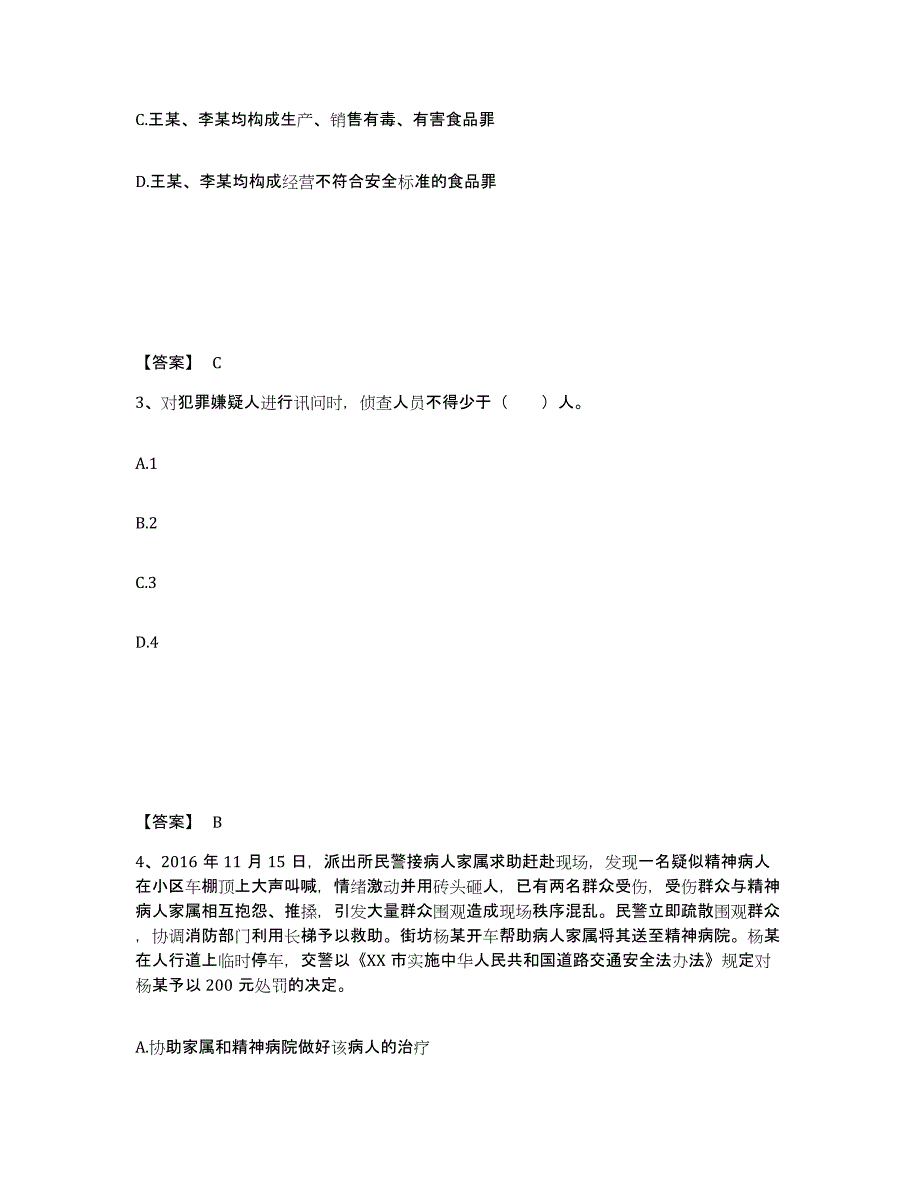 C.王某、李某均构成生产、销售有毒、有害食品罪

D.王某、李某均构成经营不符合安全标准的食品罪

【答案】 C

3、对犯罪嫌疑人进行讯问时，侦查人员不得少于（　　）人。

A.1

B.2

C.3

D.4

【答案】 B

4、2016 年 11 月 15 日，派出所民警接病人家属求助赶赴现场，发现一名疑似精神病人在小区车棚顶上大声叫喊，情绪激动并用砖头砸人，已有两名群众受伤，受伤群众与精神病人家属相互抱怨、推搡，引发大量群众围观造成现场秩序混乱。民警立即疏散围观群众，协调消防部门利用长梯予以救助。街坊杨某开车帮助病人家属将其送至精神病院。杨某在人行道上临时停车，交警以《XX 市实施中华人民共和国道路交通安全法办法》规定对杨某予以 200 元处罚的决定。

A.协助家属和精神病院做好该病人的治疗